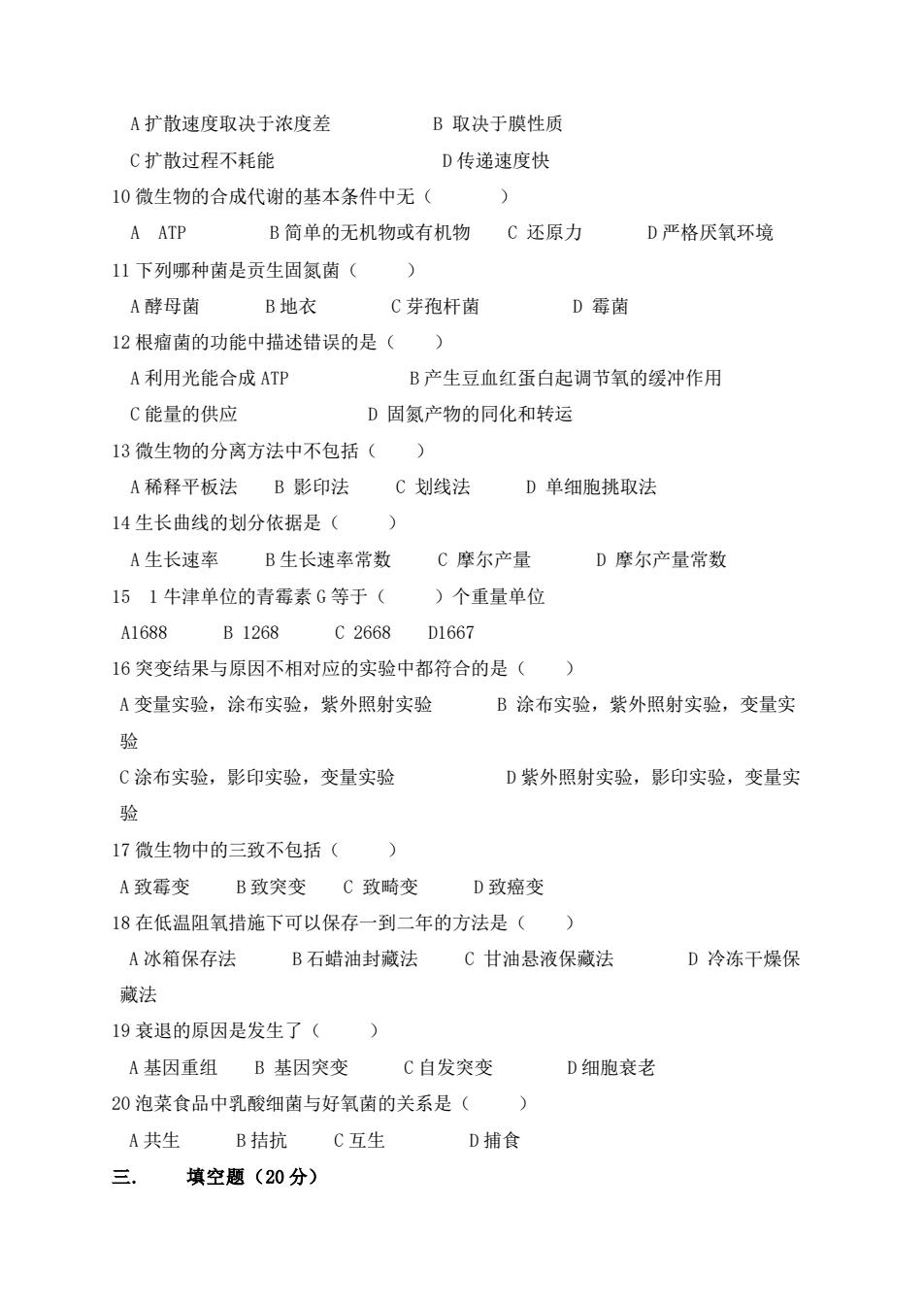 A 扩散速度取决于浓度差　　　　B 取决于膜性质

C 扩散过程不耗能　　　　　　　D 传递速度快

10 微生物的合成代谢的基本条件中无（　　　）

A ATP　　　B 简单的无机物或有机物　C 还原力　　D 严格厌氧环境

11 下列哪种菌是贡生固氮菌（　　）

A 酵母菌　　B 地衣　　C 芽孢杆菌　　　D 霉菌

12 根瘤菌的功能中描述错误的是（　　）

A 利用光能合成 ATP　　　　　B 产生豆血红蛋白起调节氧的缓冲作用

C 能量的供应　　　　D 固氮产物的同化和转运

13 微生物的分离方法中不包括（　　）

A 稀释平板法　B 影印法　C 划线法　　D 单细胞挑取法

14 生长曲线的划分依据是（　　）

A 生长速率　　B 生长速率常数　　C 摩尔产量　　D 摩尔产量常数

15　1 牛津单位的青霉素 G 等于（　　）个重量单位

A1688　　B 1268　　C 2668　D1667

16 突变结果与原因不相对应的实验中都符合的是（　　）

A 变量实验，涂布实验，紫外照射实验　　　B 涂布实验，紫外照射实验，变量实验

C 涂布实验，影印实验，变量实验　　　　　D 紫外照射实验，影印实验，变量实验

17 微生物中的三致不包括（　　）

A 致霉变　　B 致突变　　C 致畸变　　D 致癌变

18 在低温阻氧措施下可以保存一到二年的方法是（　　）

A 冰箱保存法　　B 石蜡油封藏法　　C 甘油悬液保藏法　　　D 冷冻干燥保藏法

19 衰退的原因是发生了（　　）

A 基因重组　B 基因突变　　C 自发突变　　　D 细胞衰老

20 泡菜食品中乳酸细菌与好氧菌的关系是（　　）

A 共生　　B 拮抗　　C 互生　　　D 捕食

三.　　填空题（20 分）